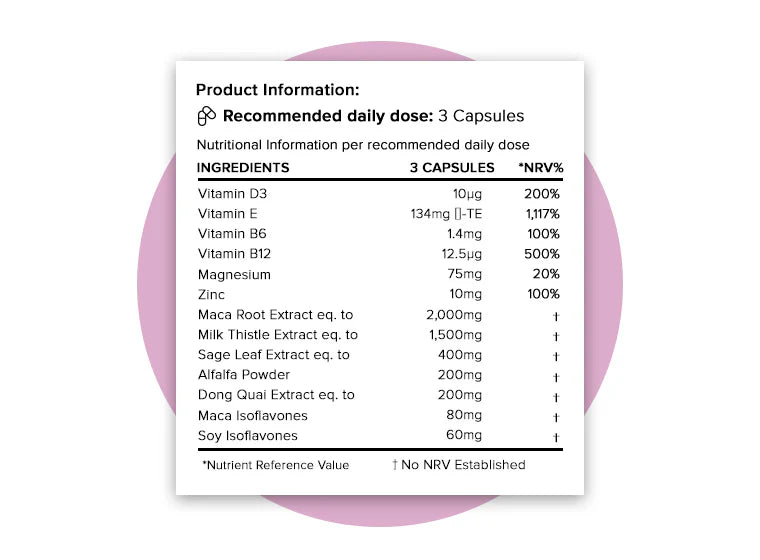 Product Information:

Recommended daily dose: 3 Capsules

Nutritional Information per recommended daily dose

| INGREDIENTS | 3 CAPSULES | *NRV% |
|---|---|---|
| Vitamin D3 | 10µg | 200% |
| Vitamin E | 134mg []-TE | 1,117% |
| Vitamin B6 | 1.4mg | 100% |
| Vitamin B12 | 12.5µg | 500% |
| Magnesium | 75mg | 20% |
| Zinc | 10mg | 100% |
| Maca Root Extract eq. to | 2,000mg | † |
| Milk Thistle Extract eq. to | 1,500mg | † |
| Sage Leaf Extract eq. to | 400mg | † |
| Alfalfa Powder | 200mg | † |
| Dong Quai Extract eq. to | 200mg | † |
| Maca Isoflavones | 80mg | † |
| Soy Isoflavones | 60mg | † |

*Nutrient Reference Value † No NRV Established